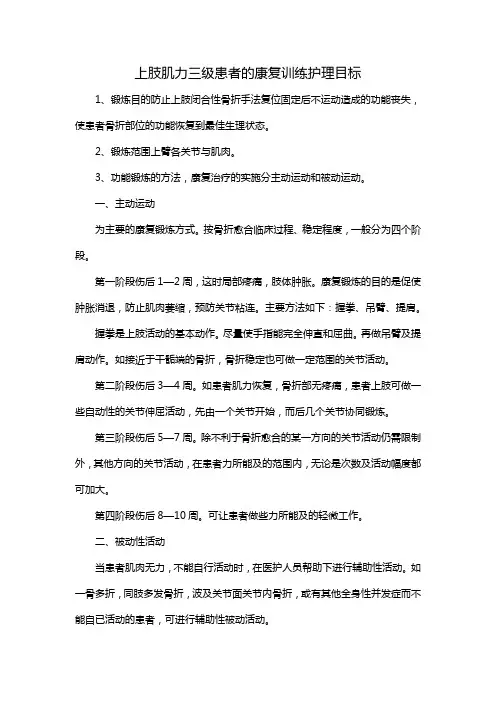 上肢肌力三级患者的康复训练护理目标

1、锻炼目的防止上肢闭合性骨折手法复位固定后不运动造成的功能丧失，使患者骨折部位的功能恢复到最佳生理状态。

2、锻炼范围上臂各关节与肌肉。

3、功能锻炼的方法，康复治疗的实施分主动运动和被动运动。

一、主动运动

为主要的康复锻炼方式。按骨折愈合临床过程、稳定程度，一般分为四个阶段。

第一阶段伤后 1—2 周，这时局部疼痛，肢体肿胀。康复锻炼的目的是促使肿胀消退，防止肌肉萎缩，预防关节粘连。主要方法如下：握拳、吊臂、提肩。

握拳是上肢活动的基本动作。尽量使手指能完全伸直和屈曲。再做吊臂及提肩动作。如接近于干骺端的骨折，骨折稳定也可做一定范围的关节活动。

第二阶段伤后 3—4 周。如患者肌力恢复，骨折部无疼痛，患者上肢可做一些自动性的关节伸屈活动，先由一个关节开始，而后几个关节协同锻炼。

第三阶段伤后 5—7 周。除不利于骨折愈合的某一方向的关节活动仍需限制外，其他方向的关节活动，在患者力所能及的范围内，无论是次数及活动幅度都可加大。

第四阶段伤后 8—10 周。可让患者做些力所能及的轻微工作。

二、被动性活动

当患者肌肉无力，不能自行活动时，在医护人员帮助下进行辅助性活动。如一骨多折，同肢多发骨折，波及关节面关节内骨折，或有其他全身性并发症而不能自已活动的患者，可进行辅助性被动活动。